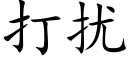 打扰